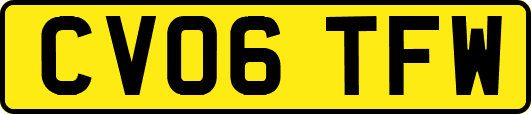 CV06 TFW